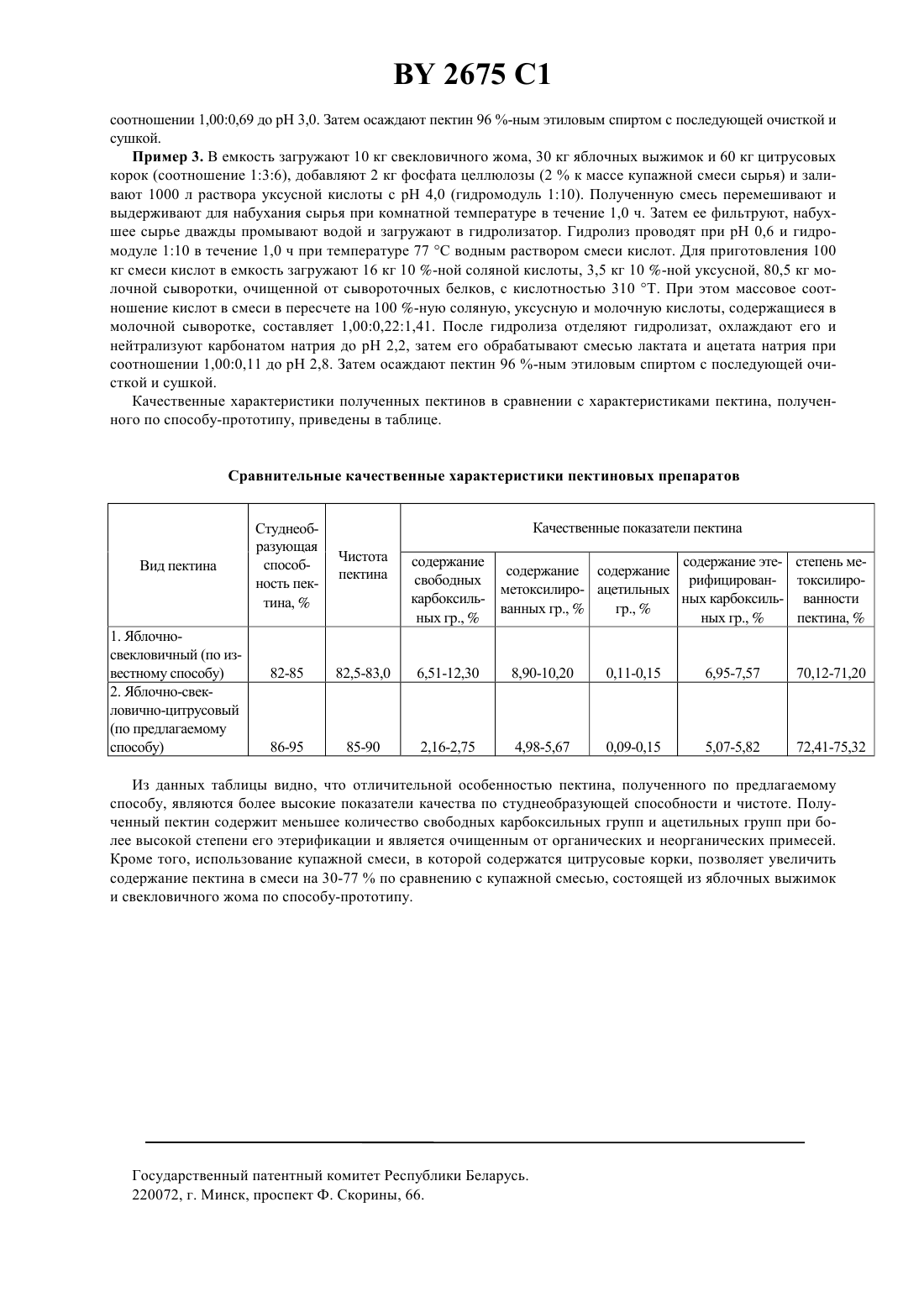 BY 2675 C1

соотношении 1,00:0,69 до pH 3,0. Затем осаждают пектин 96 %-ным этиловым спиртом с последующей очисткой и сушкой.

**Пример 3.** В емкость загружают 10 кг свекловичного жома, 30 кг яблочных выжимок и 60 кг цитрусовых корок (соотношение 1:3:6), добавляют 2 кг фосфата целлюлозы (2 % к массе купажной смеси сырья) и заливают 1000 л раствора уксусной кислоты с pH 4,0 (гидромодуль 1:10). Полученную смесь перемешивают и выдерживают для набухания сырья при комнатной температуре в течение 1,0 ч. Затем ее фильтруют, набухшее сырье дважды промывают водой и загружают в гидролизатор. Гидролиз проводят при pH 0,6 и гидромодуле 1:10 в течение 1,0 ч при температуре 77 °С водным раствором смеси кислот. Для приготовления 100 кг смеси кислот в емкость загружают 16 кг 10 %-ной соляной кислоты, 3,5 кг 10 %-ной уксусной, 80,5 кг молочной сыворотки, очищенной от сывороточных белков, с кислотностью 310 °Т. При этом массовое соотношение кислот в смеси в пересчете на 100 %-ную соляную, уксусную и молочную кислоты, содержащиеся в молочной сыворотке, составляет 1,00:0,22:1,41. После гидролиза отделяют гидролизат, охлаждают его и нейтрализуют карбонатом натрия до pH 2,2, затем его обрабатывают смесью лактата и ацетата натрия при соотношении 1,00:0,11 до pH 2,8. Затем осаждают пектин 96 %-ным этиловым спиртом с последующей очисткой и сушкой.

Качественные характеристики полученных пектинов в сравнении с характеристиками пектина, полученного по способу-прототипу, приведены в таблице.

**Сравнительные качественные характеристики пектиновых препаратов**

| Вид пектина | Студнеобразующая способность пектина, % | Чистота пектина | Качественные показатели пектина: содержание свободных карбоксильных гр., % | содержание метоксилированных гр., % | содержание ацетильных гр., % | содержание этерифицированных карбоксильных гр., % | степень метоксилированности пектина, % |
|---|---|---|---|---|---|---|---|
| 1. Яблочно-свекловичный (по известному способу) | 82-85 | 82,5-83,0 | 6,51-12,30 | 8,90-10,20 | 0,11-0,15 | 6,95-7,57 | 70,12-71,20 |
| 2. Яблочно-свекловично-цитрусовый (по предлагаемому способу) | 86-95 | 85-90 | 2,16-2,75 | 4,98-5,67 | 0,09-0,15 | 5,07-5,82 | 72,41-75,32 |

Из данных таблицы видно, что отличительной особенностью пектина, полученного по предлагаемому способу, являются более высокие показатели качества по студнеобразующей способности и чистоте. Полученный пектин содержит меньшее количество свободных карбоксильных групп и ацетильных групп при более высокой степени его этерификации и является очищенным от органических и неорганических примесей. Кроме того, использование купажной смеси, в которой содержатся цитрусовые корки, позволяет увеличить содержание пектина в смеси на 30-77 % по сравнению с купажной смесью, состоящей из яблочных выжимок и свекловичного жома по способу-прототипу.

Государственный патентный комитет Республики Беларусь.
220072, г. Минск, проспект Ф. Скорины, 66.